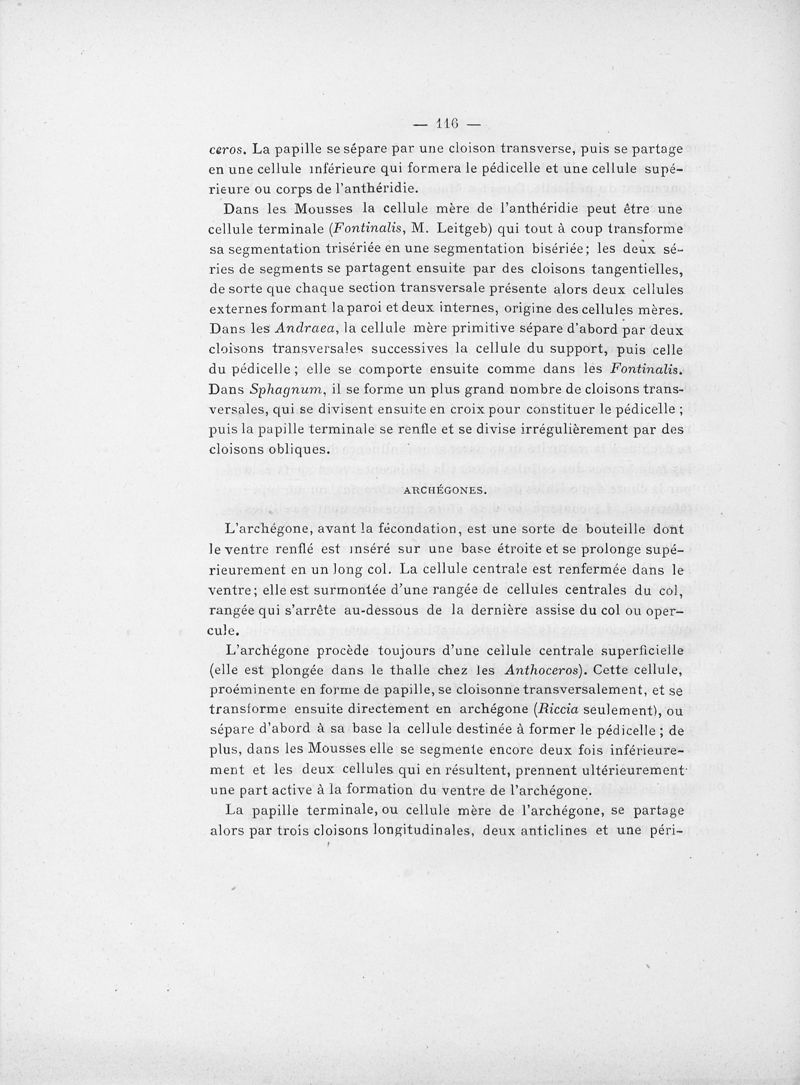 — 116 —

ceros. La papille se sépare par une cloison transverse, puis se partage en une cellule inférieure qui formera le pédicelle et une cellule supérieure ou corps de l'anthéridie.

Dans les Mousses la cellule mère de l'anthéridie peut être une cellule terminale (Fontinalis, M. Leitgeb) qui tout à coup transforme sa segmentation trisériée en une segmentation bisériée; les deux séries de segments se partagent ensuite par des cloisons tangentielles, de sorte que chaque section transversale présente alors deux cellules externes formant la paroi et deux internes, origine des cellules mères. Dans les Andraea, la cellule mère primitive sépare d'abord par deux cloisons transversales successives la cellule du support, puis celle du pédicelle; elle se comporte ensuite comme dans les Fontinalis. Dans Sphagnum, il se forme un plus grand nombre de cloisons transversales, qui se divisent ensuite en croix pour constituer le pédicelle; puis la papille terminale se renfle et se divise irrégulièrement par des cloisons obliques.

ARCHÉGONES.

L'archégone, avant la fécondation, est une sorte de bouteille dont le ventre renflé est inséré sur une base étroite et se prolonge supérieurement en un long col. La cellule centrale est renfermée dans le ventre; elle est surmontée d'une rangée de cellules centrales du col, rangée qui s'arrête au-dessous de la dernière assise du col ou opercule.

L'archégone procède toujours d'une cellule centrale superficielle (elle est plongée dans le thalle chez les Anthoceros). Cette cellule, proéminente en forme de papille, se cloisonne transversalement, et se transforme ensuite directement en archégone (Riccia seulement), ou sépare d'abord à sa base la cellule destinée à former le pédicelle; de plus, dans les Mousses elle se segmente encore deux fois inférieurement et les deux cellules qui en résultent, prennent ultérieurement une part active à la formation du ventre de l'archégone.

La papille terminale, ou cellule mère de l'archégone, se partage alors par trois cloisons longitudinales, deux anticlines et une péri-